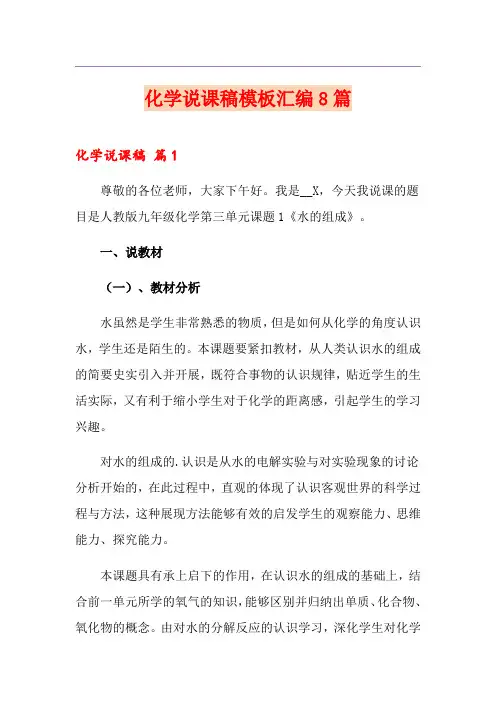 化学说课稿模板汇编8篇

化学说课稿 篇1

尊敬的各位老师，大家下午好。我是__X，今天我说课的题目是人教版九年级化学第三单元课题1《水的组成》。

一、说教材

（一）、教材分析

水虽然是学生非常熟悉的物质，但是如何从化学的角度认识水，学生还是陌生的。本课题要紧扣教材，从人类认识水的组成的简要史实引入并开展，既符合事物的认识规律，贴近学生的生活实际，又有利于缩小学生对于化学的距离感，引起学生的学习兴趣。

对水的组成的.认识是从水的电解实验与对实验现象的讨论分析开始的，在此过程中，直观的体现了认识客观世界的科学过程与方法，这种展现方法能够有效的启发学生的观察能力、思维能力、探究能力。

本课题具有承上启下的作用，在认识水的组成的基础上，结合前一单元所学的氧气的知识，能够区别并归纳出单质、化合物、氧化物的概念。由对水的分解反应的认识学习，深化学生对化学